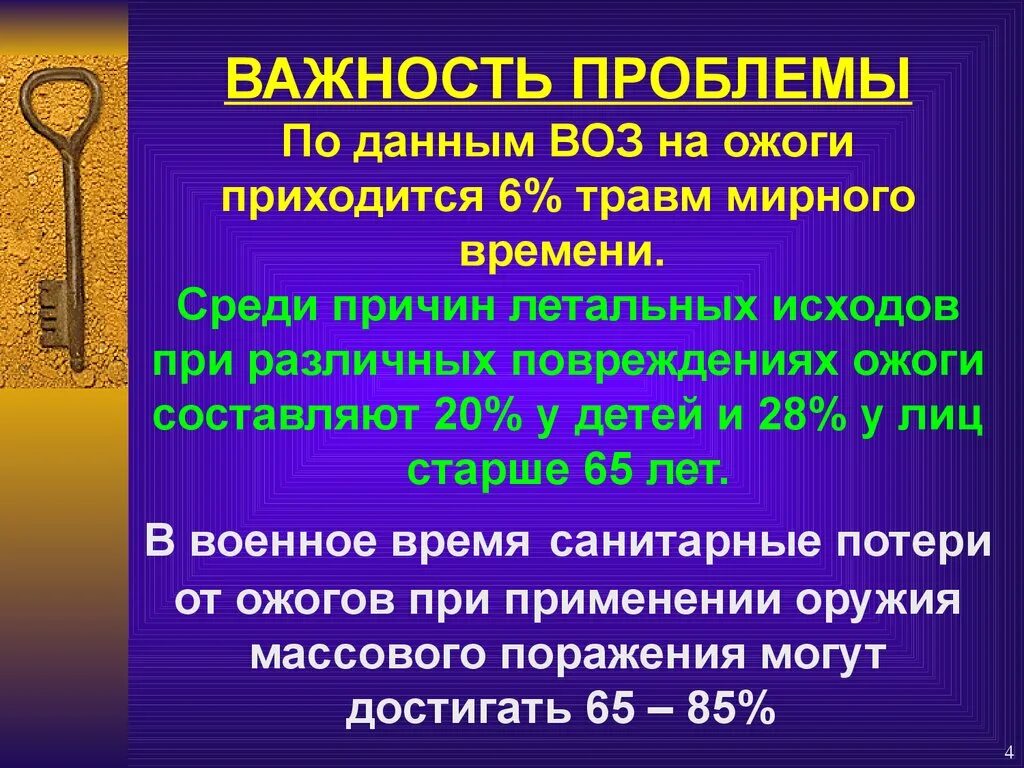 ВАЖНОСТЬ ПРОБЛЕМЫ

По данным ВОЗ на ожоги приходится 6% травм мирного времени.

Среди причин летальных исходов при различных повреждениях ожоги составляют 20% у детей и 28% у лиц старше 65 лет.

В военное время санитарные потери от ожогов при применении оружия массового поражения могут достигать 65 – 85%

4